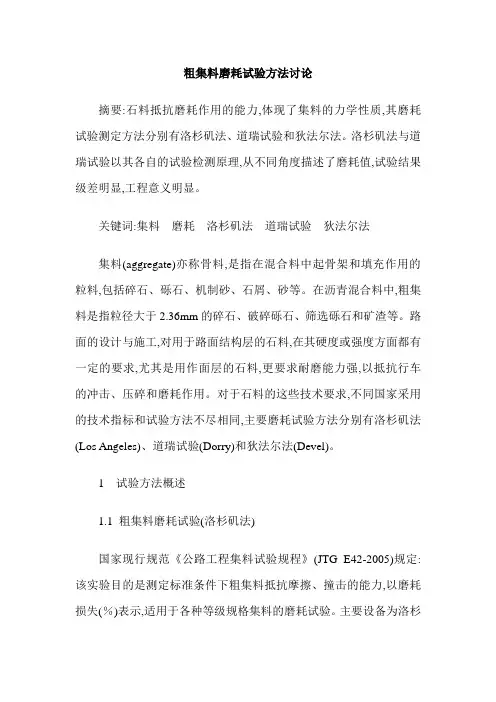 粗集料磨耗试验方法讨论

摘要:石料抵抗磨耗作用的能力,体现了集料的力学性质,其磨耗试验测定方法分别有洛杉矶法、道瑞试验和狄法尔法。洛杉矶法与道瑞试验以其各自的试验检测原理,从不同角度描述了磨耗值,试验结果级差明显,工程意义明显。

关键词:集料　磨耗　洛杉矶法　道瑞试验　狄法尔法

集料(aggregate)亦称骨料,是指在混合料中起骨架和填充作用的粒料,包括碎石、砾石、机制砂、石屑、砂等。在沥青混合料中,粗集料是指粒径大于 2.36mm 的碎石、破碎砾石、筛选砾石和矿渣等。路面的设计与施工,对用于路面结构层的石料,在其硬度或强度方面都有一定的要求,尤其是用作面层的石料,更要求耐磨能力强,以抵抗行车的冲击、压碎和磨耗作用。对于石料的这些技术要求,不同国家采用的技术指标和试验方法不尽相同,主要磨耗试验方法分别有洛杉矶法(Los Angeles)、道瑞试验(Dorry)和狄法尔法(Devel)。

1　试验方法概述

1.1 粗集料磨耗试验(洛杉矶法)

国家现行规范《公路工程集料试验规程》(JTG E42-2005)规定:该实验目的是测定标准条件下粗集料抵抗摩擦、撞击的能力,以磨耗损失(%)表示,适用于各种等级规格集料的磨耗试验。主要设备为洛杉